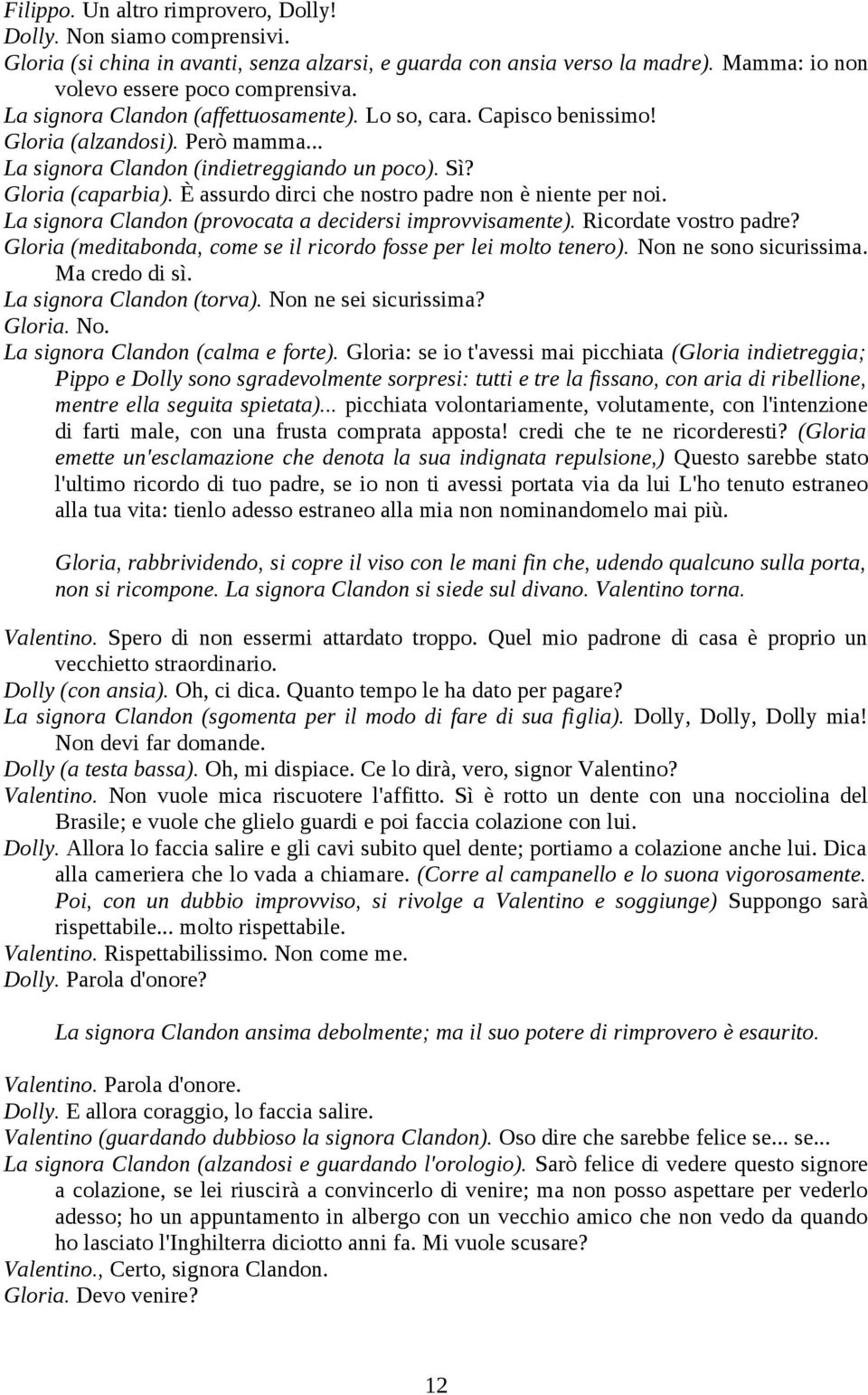 Filippo. Un altro rimprovero, Dolly!
Dolly. Non siamo comprensivi.
Gloria (si china in avanti, senza alzarsi, e guarda con ansia verso la madre). Mamma: io non volevo essere poco comprensiva.
La signora Clandon (affettuosamente). Lo so, cara. Capisco benissimo!
Gloria (alzandosi). Però mamma...
La signora Clandon (indietreggiando un poco). Sì?
Gloria (caparbia). È assurdo dirci che nostro padre non è niente per noi.
La signora Clandon (provocata a decidersi improvvisamente). Ricordate vostro padre?
Gloria (meditabonda, come se il ricordo fosse per lei molto tenero). Non ne sono sicurissima. Ma credo di sì.
La signora Clandon (torva). Non ne sei sicurissima?
Gloria. No.
La signora Clandon (calma e forte). Gloria: se io t'avessi mai picchiata (Gloria indietreggia; Pippo e Dolly sono sgradevolmente sorpresi: tutti e tre la fissano, con aria di ribellione, mentre ella seguita spietata)... picchiata volontariamente, volutamente, con l'intenzione di farti male, con una frusta comprata apposta! credi che te ne ricorderesti? (Gloria emette un'esclamazione che denota la sua indignata repulsione,) Questo sarebbe stato l'ultimo ricordo di tuo padre, se io non ti avessi portata via da lui L'ho tenuto estraneo alla tua vita: tienlo adesso estraneo alla mia non nominandomelo mai più.

Gloria, rabbrividendo, si copre il viso con le mani fin che, udendo qualcuno sulla porta, non si ricompone. La signora Clandon si siede sul divano. Valentino torna.

Valentino. Spero di non essermi attardato troppo. Quel mio padrone di casa è proprio un vecchietto straordinario.
Dolly (con ansia). Oh, ci dica. Quanto tempo le ha dato per pagare?
La signora Clandon (sgomenta per il modo di fare di sua figlia). Dolly, Dolly, Dolly mia! Non devi far domande.
Dolly (a testa bassa). Oh, mi dispiace. Ce lo dirà, vero, signor Valentino?
Valentino. Non vuole mica riscuotere l'affitto. Sì è rotto un dente con una nocciolina del Brasile; e vuole che glielo guardi e poi faccia colazione con lui.
Dolly. Allora lo faccia salire e gli cavi subito quel dente; portiamo a colazione anche lui. Dica alla cameriera che lo vada a chiamare. (Corre al campanello e lo suona vigorosamente. Poi, con un dubbio improvviso, si rivolge a Valentino e soggiunge) Suppongo sarà rispettabile... molto rispettabile.
Valentino. Rispettabilissimo. Non come me.
Dolly. Parola d'onore?

La signora Clandon ansima debolmente; ma il suo potere di rimprovero è esaurito.

Valentino. Parola d'onore.
Dolly. E allora coraggio, lo faccia salire.
Valentino (guardando dubbioso la signora Clandon). Oso dire che sarebbe felice se... se...
La signora Clandon (alzandosi e guardando l'orologio). Sarò felice di vedere questo signore a colazione, se lei riuscirà a convincerlo di venire; ma non posso aspettare per vederlo adesso; ho un appuntamento in albergo con un vecchio amico che non vedo da quando ho lasciato l'Inghilterra diciotto anni fa. Mi vuole scusare?
Valentino., Certo, signora Clandon.
Gloria. Devo venire?

12